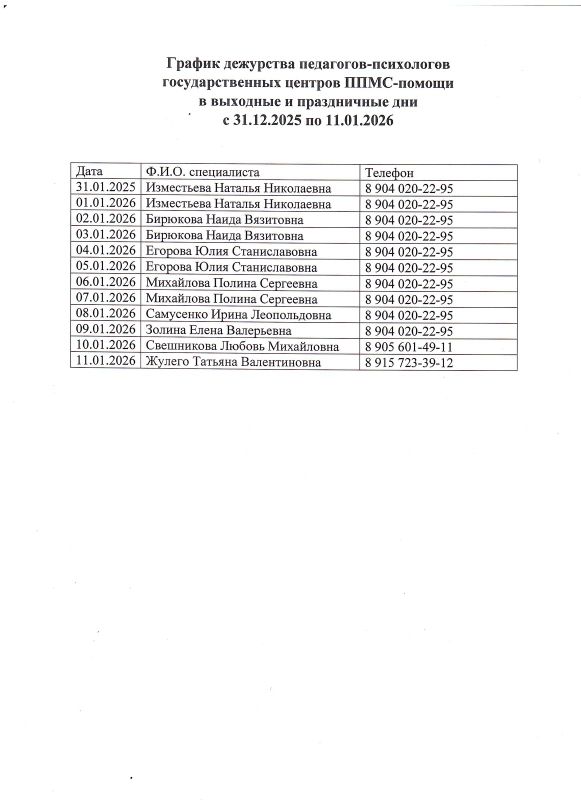 График дежурства педагогов-психологов
государственных центров ППМС-помощи
в выходные и праздничные дни
с 31.12.2025 по 11.01.2026

| Дата | Ф.И.О. специалиста | Телефон |
|---|---|---|
| 31.01.2025 | Изместьева Наталья Николаевна | 8 904 020-22-95 |
| 01.01.2026 | Изместьева Наталья Николаевна | 8 904 020-22-95 |
| 02.01.2026 | Бирюкова Наида Вязитовна | 8 904 020-22-95 |
| 03.01.2026 | Бирюкова Наида Вязитовна | 8 904 020-22-95 |
| 04.01.2026 | Егорова Юлия Станиславовна | 8 904 020-22-95 |
| 05.01.2026 | Егорова Юлия Станиславовна | 8 904 020-22-95 |
| 06.01.2026 | Михайлова Полина Сергеевна | 8 904 020-22-95 |
| 07.01.2026 | Михайлова Полина Сергеевна | 8 904 020-22-95 |
| 08.01.2026 | Самусенко Ирина Леопольдовна | 8 904 020-22-95 |
| 09.01.2026 | Золина Елена Валерьевна | 8 904 020-22-95 |
| 10.01.2026 | Свешникова Любовь Михайловна | 8 905 601-49-11 |
| 11.01.2026 | Жулего Татьяна Валентиновна | 8 915 723-39-12 |